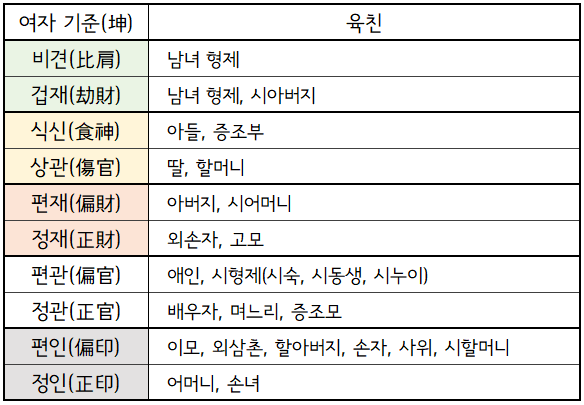 | 여자 기준(坤) | 육친 |
|---|---|
| 비견(比肩) | 남녀 형제 |
| 겁재(劫財) | 남녀 형제, 시아버지 |
| 식신(食神) | 아들, 증조부 |
| 상관(傷官) | 딸, 할머니 |
| 편재(偏財) | 아버지, 시어머니 |
| 정재(正財) | 외손자, 고모 |
| 편관(偏官) | 애인, 시형제(시숙, 시동생, 시누이) |
| 정관(正官) | 배우자, 며느리, 증조모 |
| 편인(偏印) | 이모, 외삼촌, 할아버지, 손자, 사위, 시할머니 |
| 정인(正印) | 어머니, 손녀 |